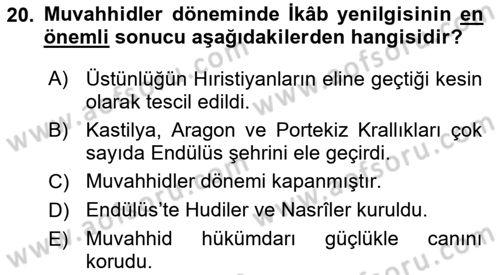 20. Muvahhidler döneminde İkâb yenilgisinin en önemli sonucu aşağıdakilerden hangisidir?

A) Üstünlüğün Hıristiyanların eline geçtiği kesin olarak tescil edildi.

B) Kastilya, Aragon ve Portekiz Krallıkları çok sayıda Endülüs şehrini ele geçirdi.

C) Muvahhidler dönemi kapanmıştır.

D) Endülüs'te Hudiler ve Nasrîler kuruldu.

E) Muvahhid hükümdarı güçlükle canını korudu.

www.aofsoru.com